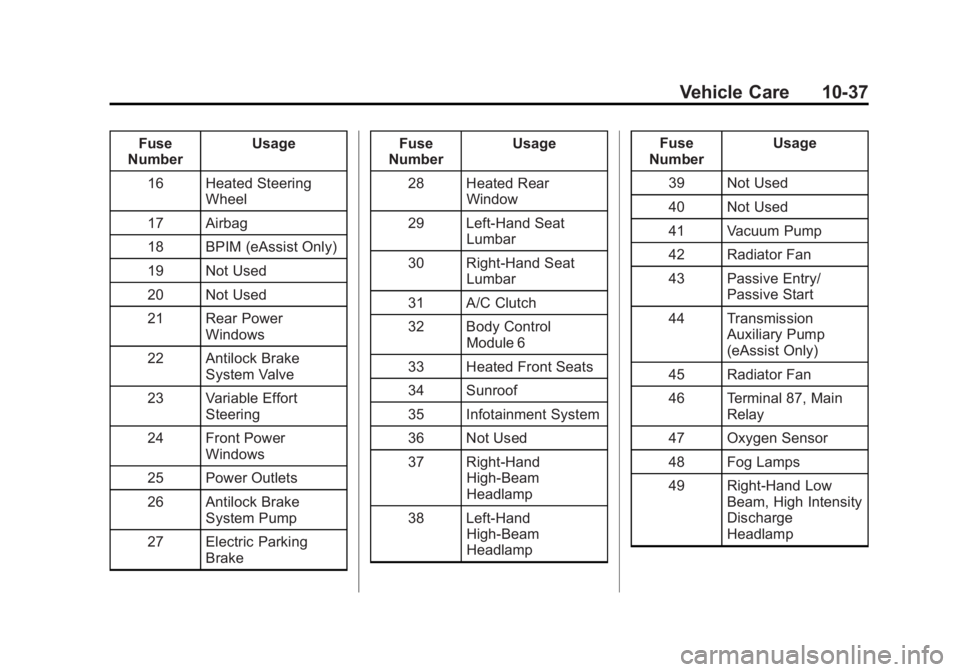 Vehicle Care 10-37

| Fuse Number | Usage |
|---|---|
| 16 | Heated Steering Wheel |
| 17 | Airbag |
| 18 | BPIM (eAssist Only) |
| 19 | Not Used |
| 20 | Not Used |
| 21 | Rear Power Windows |
| 22 | Antilock Brake System Valve |
| 23 | Variable Effort Steering |
| 24 | Front Power Windows |
| 25 | Power Outlets |
| 26 | Antilock Brake System Pump |
| 27 | Electric Parking Brake |

| Fuse Number | Usage |
|---|---|
| 28 | Heated Rear Window |
| 29 | Left-Hand Seat Lumbar |
| 30 | Right-Hand Seat Lumbar |
| 31 | A/C Clutch |
| 32 | Body Control Module 6 |
| 33 | Heated Front Seats |
| 34 | Sunroof |
| 35 | Infotainment System |
| 36 | Not Used |
| 37 | Right-Hand High-Beam Headlamp |
| 38 | Left-Hand High-Beam Headlamp |

| Fuse Number | Usage |
|---|---|
| 39 | Not Used |
| 40 | Not Used |
| 41 | Vacuum Pump |
| 42 | Radiator Fan |
| 43 | Passive Entry/ Passive Start |
| 44 | Transmission Auxiliary Pump (eAssist Only) |
| 45 | Radiator Fan |
| 46 | Terminal 87, Main Relay |
| 47 | Oxygen Sensor |
| 48 | Fog Lamps |
| 49 | Right-Hand Low Beam, High Intensity Discharge Headlamp |

carmanualsonline.info